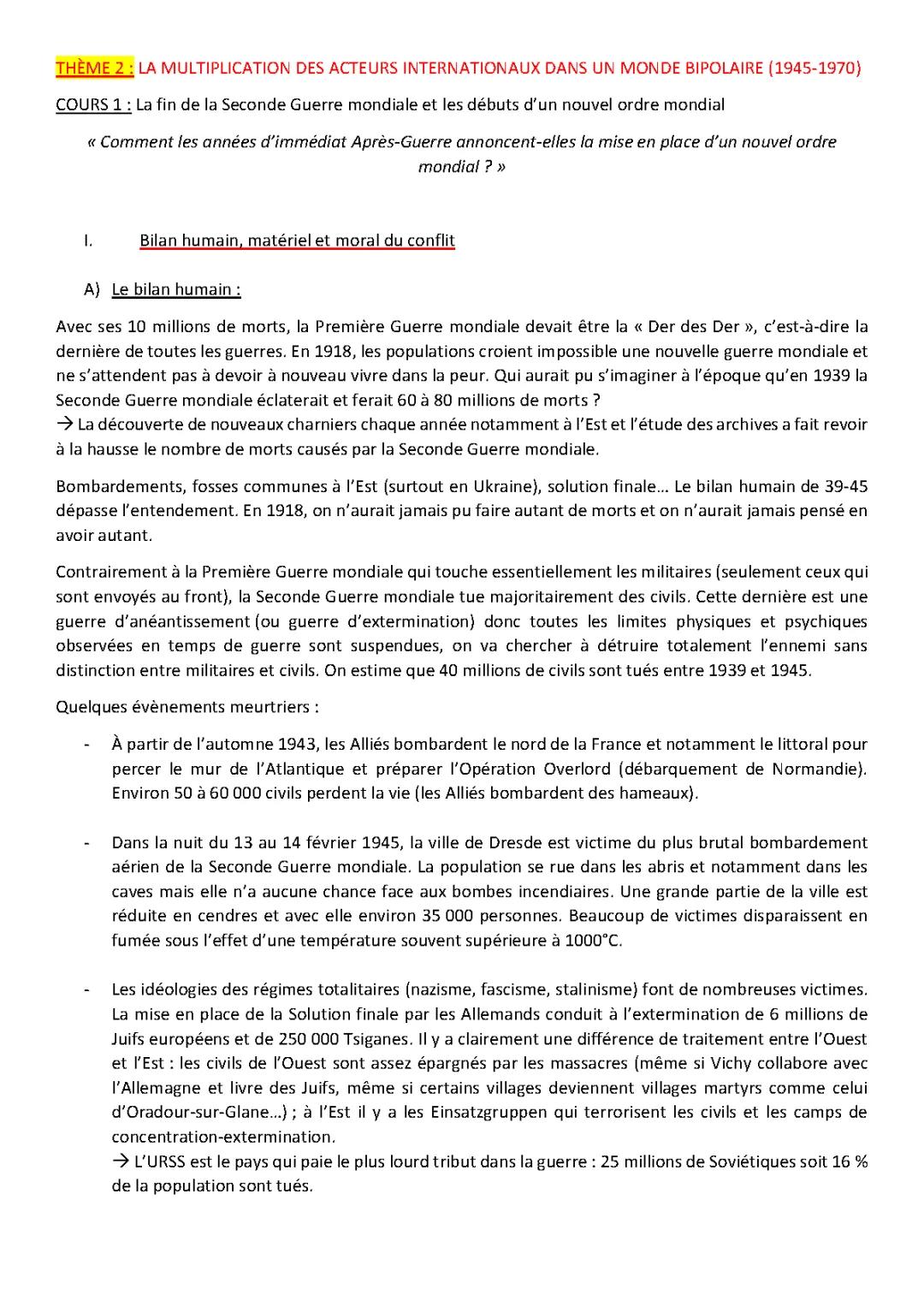 THÈME 2 : LA MULTIPLICATION DES ACTEURS INTERNATIONAUX DANS UN MONDE BIPOLAIRE (1945-1970)

COURS 1 : La fin de la Seconde Guerre mondiale et les débuts d'un nouvel ordre mondial

« Comment les années d'immédiat Après-Guerre annoncent-elles la mise en place d'un nouvel ordre mondial ? »

I. Bilan humain, matériel et moral du conflit

A) Le bilan humain :

Avec ses 10 millions de morts, la Première Guerre mondiale devait être la « Der des Der », c'est-à-dire la dernière de toutes les guerres. En 1918, les populations croient impossible une nouvelle guerre mondiale et ne s'attendent pas à devoir à nouveau vivre dans la peur. Qui aurait pu s'imaginer à l'époque qu'en 1939 la Seconde Guerre mondiale éclaterait et ferait 60 à 80 millions de morts ?
→ La découverte de nouveaux charniers chaque année notamment à l'Est et l'étude des archives a fait revoir à la hausse le nombre de morts causés par la Seconde Guerre mondiale.

Bombardements, fosses communes à l'Est (surtout en Ukraine), solution finale… Le bilan humain de 39-45 dépasse l'entendement. En 1918, on n'aurait jamais pu faire autant de morts et on n'aurait jamais pensé en avoir autant.

Contrairement à la Première Guerre mondiale qui touche essentiellement les militaires (seulement ceux qui sont envoyés au front), la Seconde Guerre mondiale tue majoritairement des civils. Cette dernière est une guerre d'anéantissement (ou guerre d'extermination) donc toutes les limites physiques et psychiques observées en temps de guerre sont suspendues, on va chercher à détruire totalement l'ennemi sans distinction entre militaires et civils. On estime que 40 millions de civils sont tués entre 1939 et 1945.

Quelques évènements meurtriers :

- À partir de l'automne 1943, les Alliés bombardent le nord de la France et notamment le littoral pour percer le mur de l'Atlantique et préparer l'Opération Overlord (débarquement de Normandie). Environ 50 à 60 000 civils perdent la vie (les Alliés bombardent des hameaux).

- Dans la nuit du 13 au 14 février 1945, la ville de Dresde est victime du plus brutal bombardement aérien de la Seconde Guerre mondiale. La population se rue dans les abris et notamment dans les caves mais elle n'a aucune chance face aux bombes incendiaires. Une grande partie de la ville est réduite en cendres et avec elle environ 35 000 personnes. Beaucoup de victimes disparaissent en fumée sous l'effet d'une température souvent supérieure à 1000°C.

- Les idéologies des régimes totalitaires (nazisme, fascisme, stalinisme) font de nombreuses victimes. La mise en place de la Solution finale par les Allemands conduit à l'extermination de 6 millions de Juifs européens et de 250 000 Tsiganes. Il y a clairement une différence de traitement entre l'Ouest et l'Est : les civils de l'Ouest sont assez épargnés par les massacres (même si Vichy collabore avec l'Allemagne et livre des Juifs, même si certains villages deviennent villages martyrs comme celui d'Oradour-sur-Glane…) ; à l'Est il y a les Einsatzgruppen qui terrorisent les civils et les camps de concentration-extermination.
→ L'URSS est le pays qui paie le plus lourd tribut dans la guerre : 25 millions de Soviétiques soit 16 % de la population sont tués.